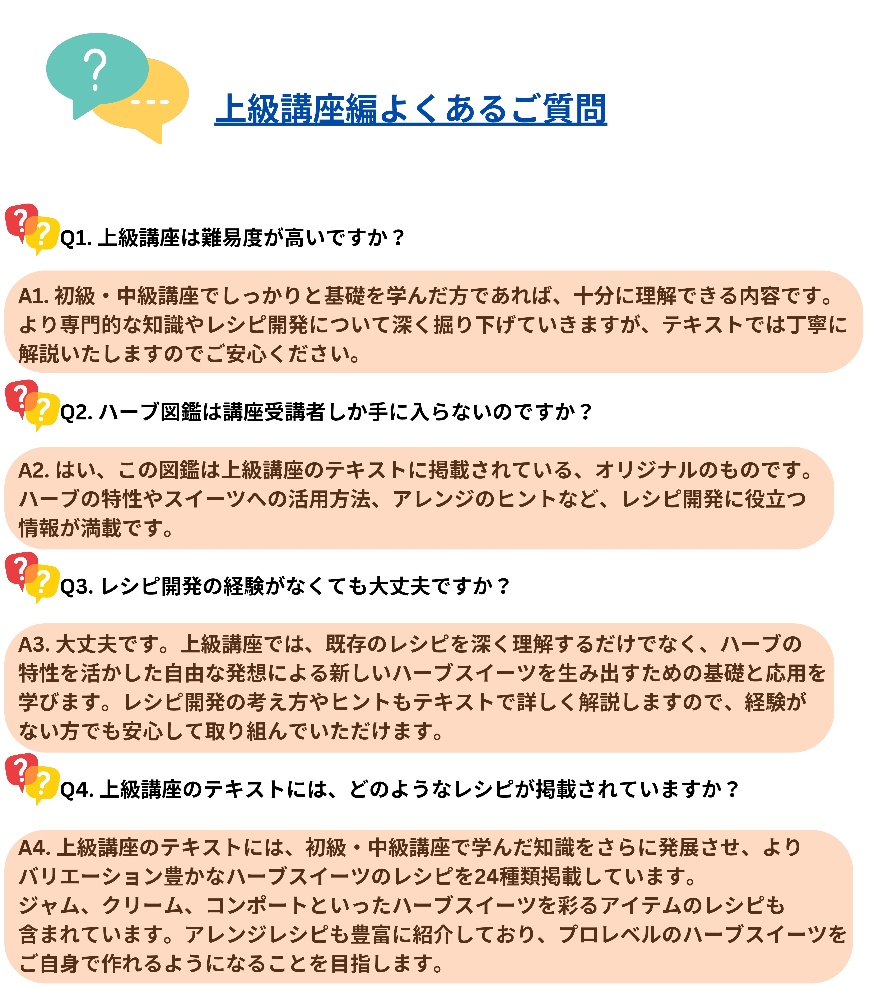 ?

---

上級講座編よくあるご質問

Q1. 上級講座は難易度が高いですか？

A1. 初級・中級講座でしっかりと基礎を学んだ方であれば、十分に理解できる内容です。より専門的な知識やレシピ開発について深く掘り下げていきますが、テキストでは丁寧に解説いたしますのでご安心ください。

Q2. ハーブ図鑑は講座受講者しか手に入らないのですか？

A2. はい、この図鑑は上級講座のテキストに掲載されている、オリジナルのものです。ハーブの特性やスイーツへの活用方法、アレンジのヒントなど、レシピ開発に役立つ情報が満載です。

Q3. レシピ開発の経験がなくても大丈夫ですか？

A3. 大丈夫です。上級講座では、既存のレシピを深く理解するだけでなく、ハーブの特性を活かした自由な発想による新しいハーブスイーツを生み出すための基礎と応用を学びます。レシピ開発の考え方やヒントもテキストで詳しく解説しますので、経験がない方でも安心して取り組んでいただけます。

Q4. 上級講座のテキストには、どのようなレシピが掲載されていますか？

A4. 上級講座のテキストには、初級・中級講座で学んだ知識をさらに発展させ、よりバリエーション豊かなハーブスイーツのレシピを24種類掲載しています。
ジャム、クリーム、コンポートといったハーブスイーツを彩るアイテムのレシピも含まれています。アレンジレシピも豊富に紹介しており、プロレベルのハーブスイーツをご自身で作れるようになることを目指します。